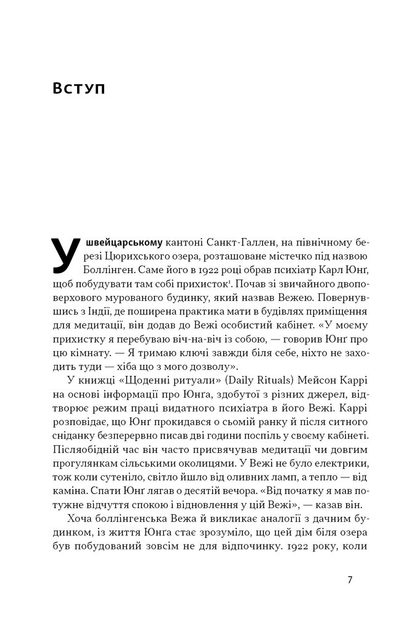 Вступ

У швейцарському кантоні Санкт-Галлен, на північному березі Цюрихського озера, розташоване містечко під назвою Боллінген. Саме його в 1922 році обрав психіатр Карл Юнґ, щоб побудувати там собі прихисток$^{1}$. Почав зі звичайного двоповерхового мурованого будинку, який назвав Вежею. Повернувшись з Індії, де поширена практика мати в будівлях приміщення для медитації, він додав до Вежі особистий кабінет. «У моєму прихистку я перебуваю віч-на-віч із собою, — говорив Юнґ про цю кімнату. — Я тримаю ключі завжди біля себе, ніхто не заходить туди — хіба що з мого дозволу».

У книжці «Щоденні ритуали» (Daily Rituals) Мейсон Каррі на основі інформації про Юнґа, здобутої з різних джерел, відтворює режим праці видатного психіатра в його Вежі. Каррі розповідає, що Юнґ прокидався о сьомій ранку й після ситного сніданку безперервно писав дві години поспіль у своєму кабінеті. Післяобідній час він часто присвячував медитації чи довгим прогулянкам сільськими околицями. У Вежі не було електрики, тож коли сутеніло, світло йшло від оливних ламп, а тепло — від каміна. Спати Юнґ лягав о десятій вечора. «Від початку я мав потужне відчуття спокою і відновлення у цій Вежі», — казав він.

Хоча боллінгенська Вежа й викликає аналогії з дачним будинком, із життя Юнґа стає зрозуміло, що цей дім біля озера був побудований зовсім не для відпочинку. 1922 року, коли

7